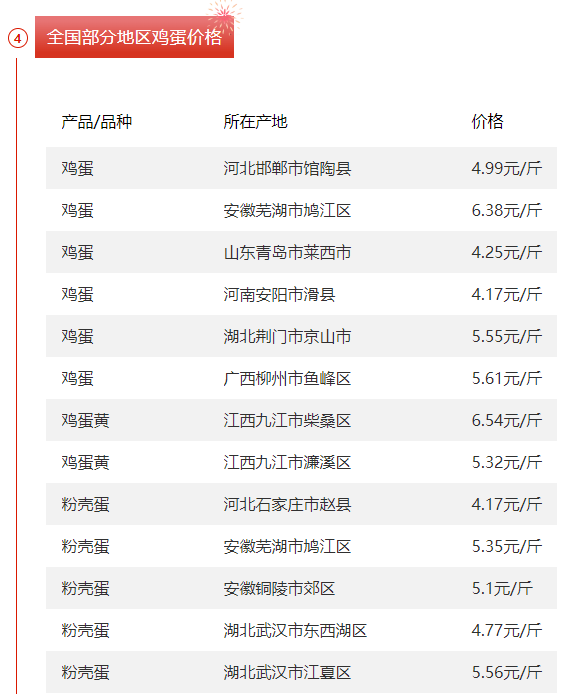 4 全国部分地区鸡蛋价格

| 产品/品种 | 所在产地 | 价格 |
|---|---|---|
| 鸡蛋 | 河北邯郸市馆陶县 | 4.99元/斤 |
| 鸡蛋 | 安徽芜湖市鸠江区 | 6.38元/斤 |
| 鸡蛋 | 山东青岛市莱西市 | 4.25元/斤 |
| 鸡蛋 | 河南安阳市滑县 | 4.17元/斤 |
| 鸡蛋 | 湖北荆门市京山市 | 5.55元/斤 |
| 鸡蛋 | 广西柳州市鱼峰区 | 5.61元/斤 |
| 鸡蛋黄 | 江西九江市柴桑区 | 6.54元/斤 |
| 鸡蛋黄 | 江西九江市濂溪区 | 5.32元/斤 |
| 粉壳蛋 | 河北石家庄市赵县 | 4.17元/斤 |
| 粉壳蛋 | 安徽芜湖市鸠江区 | 5.35元/斤 |
| 粉壳蛋 | 安徽铜陵市郊区 | 5.1元/斤 |
| 粉壳蛋 | 湖北武汉市东西湖区 | 4.77元/斤 |
| 粉壳蛋 | 湖北武汉市江夏区 | 5.56元/斤 |